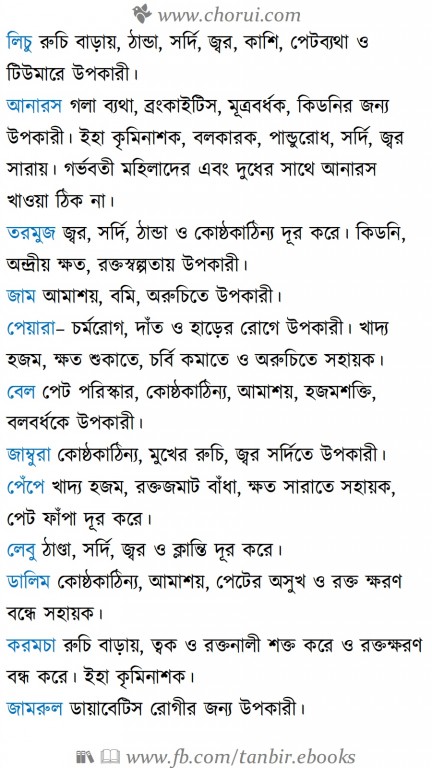 www.chorui.com

লিচু রুচি বাড়ায়, ঠান্ডা, সর্দি, জ্বর, কাশি, পেটব্যথা ও টিউমারে উপকারী।

আনারস গলা ব্যথা, ব্রংকাইটিস, মূত্রবর্ধক, কিডনির জন্য উপকারী। ইহা কৃমিনাশক, বলকারক, পান্ডুরোধ, সর্দি, জ্বর সারায়। গর্ভবতী মহিলাদের এবং দুধের সাথে আনারস খাওয়া ঠিক না।

তরমুজ জ্বর, সর্দি, ঠান্ডা ও কোষ্ঠকাঠিন্য দূর করে। কিডনি, অন্ত্রীয় ক্ষত, রক্তস্বল্পতায় উপকারী।

জাম আমাশয়, বমি, অরুচিতে উপকারী।

পেয়ারা– চর্মরোগ, দাঁত ও হাড়ের রোগে উপকারী। খাদ্য হজম, ক্ষত শুকাতে, চর্বি কমাতে ও অরুচিতে সহায়ক।

বেল পেট পরিস্কার, কোষ্ঠকাঠিন্য, আমাশয়, হজমশক্তি, বলবর্ধকে উপকারী।

জাম্বুরা কোষ্ঠকাঠিন্য, মুখের রুচি, জ্বর সর্দিতে উপকারী।

পেঁপে খাদ্য হজম, রক্তজমাট বাঁধা, ক্ষত সারাতে সহায়ক, পেট ফাঁপা দূর করে।

লেবু ঠাণ্ডা, সর্দি, জ্বর ও ক্লান্তি দূর করে।

ডালিম কোষ্ঠকাঠিন্য, আমাশয়, পেটের অসুখ ও রক্ত ক্ষরণ বন্ধে সহায়ক।

করমচা রুচি বাড়ায়, ত্বক ও রক্তনালী শক্ত করে ও রক্তক্ষরণ বন্ধ করে। ইহা কৃমিনাশক।

জামরুল ডায়াবেটিস রোগীর জন্য উপকারী।

www.fb.com/tanbir.ebooks